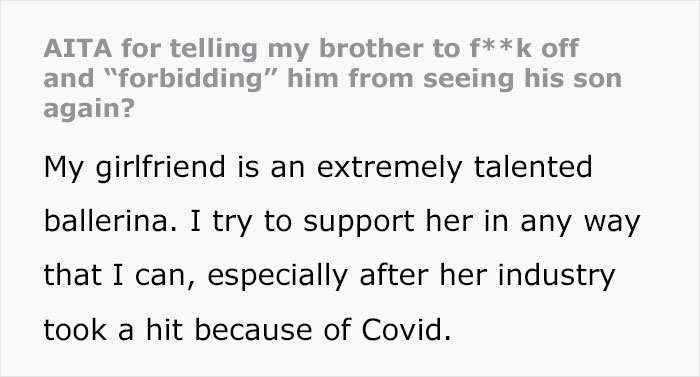 AITA for telling my brother to f**k off and “forbidding” him from seeing his son again?

My girlfriend is an extremely talented ballerina. I try to support her in any way that I can, especially after her industry took a hit because of Covid.